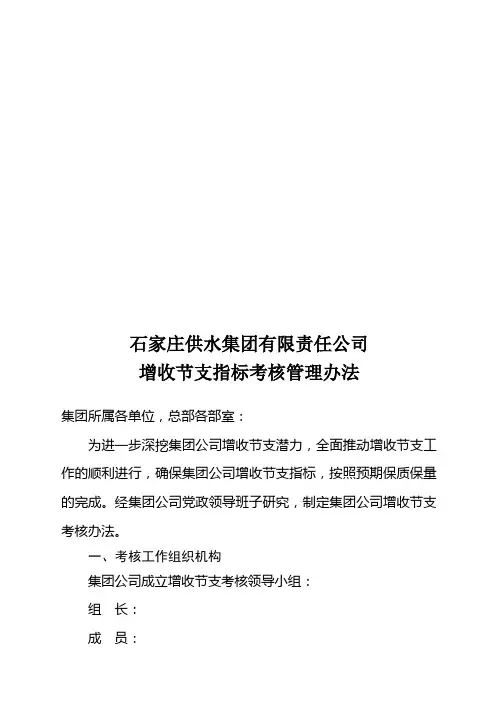 石家庄供水集团有限责任公司
增收节支指标考核管理办法

集团所属各单位，总部各部室：

为进一步深挖集团公司增收节支潜力，全面推动增收节支工作的顺利进行，确保集团公司增收节支指标，按照预期保质保量的完成。经集团公司党政领导班子研究，制定集团公司增收节支考核办法。

一、考核工作组织机构

集团公司成立增收节支考核领导小组：

组 长：

成 员：